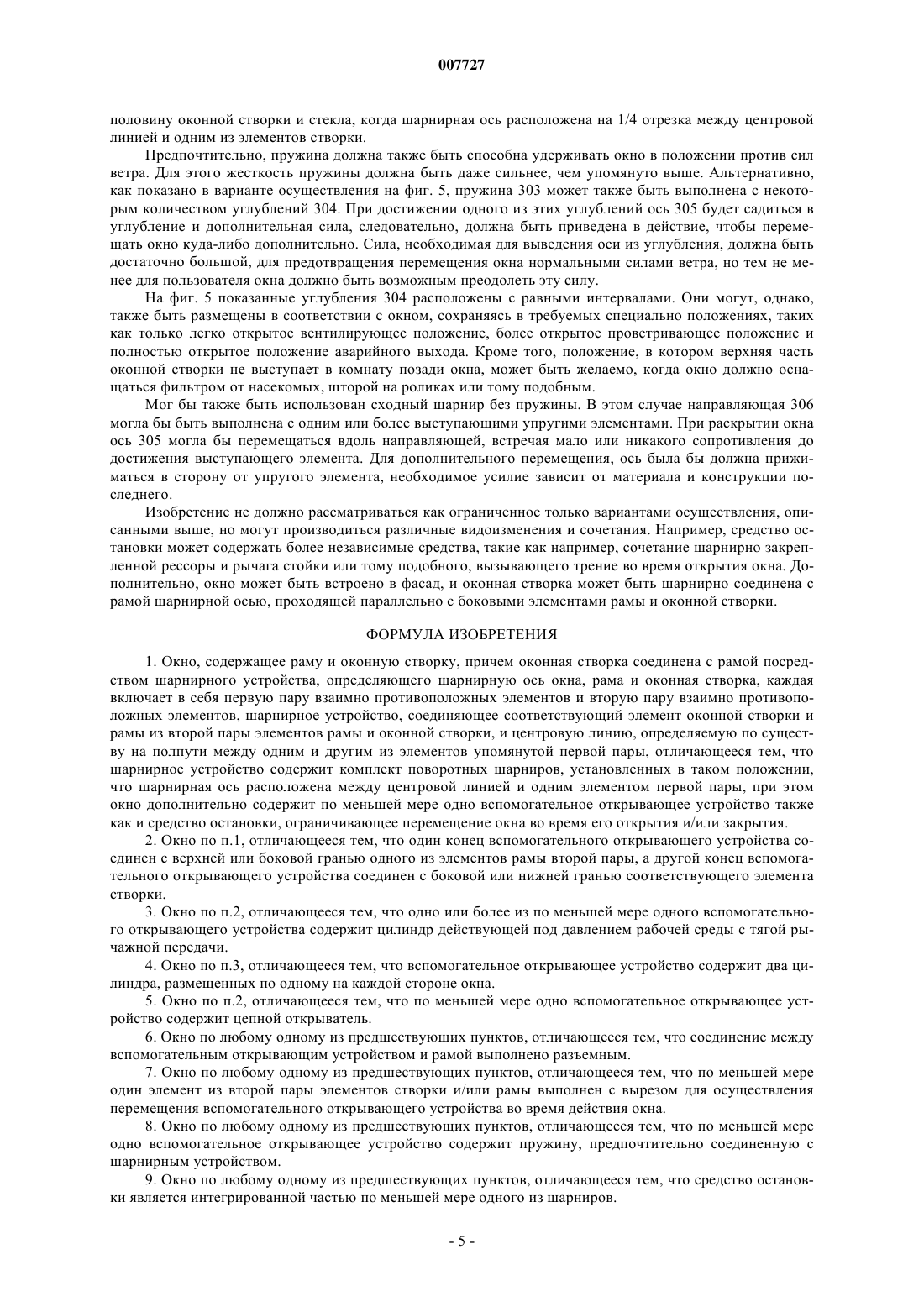 007727

половину оконной створки и стекла, когда шарнирная ось расположена на 1/4 отрезка между центровой линией и одним из элементов створки.

Предпочтительно, пружина должна также быть способна удерживать окно в положении против сил ветра. Для этого жесткость пружины должна быть даже сильнее, чем упомянуто выше. Альтернативно, как показано в варианте осуществления на фиг. 5, пружина 303 может также быть выполнена с некоторым количеством углублений 304. При достижении одного из этих углублений ось 305 будет садиться в углубление и дополнительная сила, следовательно, должна быть приведена в действие, чтобы перемещать окно куда-либо дополнительно. Сила, необходимая для выведения оси из углубления, должна быть достаточно большой, для предотвращения перемещения окна нормальными силами ветра, но тем не менее для пользователя окна должно быть возможным преодолеть эту силу.

На фиг. 5 показанные углубления 304 расположены с равными интервалами. Они могут, однако, также быть размещены в соответствии с окном, сохраняясь в требуемых специально положениях, таких как только легко открытое вентилирующее положение, более открытое проветривающее положение и полностью открытое положение аварийного выхода. Кроме того, положение, в котором верхняя часть оконной створки не выступает в комнату позади окна, может быть желаемо, когда окно должно оснащаться фильтром от насекомых, шторой на роликах или тому подобным.

Мог бы также быть использован сходный шарнир без пружины. В этом случае направляющая 306 могла бы быть выполнена с одним или более выступающими упругими элементами. При раскрытии окна ось 305 могла бы перемещаться вдоль направляющей, встречая мало или никакого сопротивления до достижения выступающего элемента. Для дополнительного перемещения, ось была бы должна прижиматься в сторону от упругого элемента, необходимое усилие зависит от материала и конструкции последнего.

Изобретение не должно рассматриваться как ограниченное только вариантами осуществления, описанными выше, но могут производиться различные видоизменения и сочетания. Например, средство остановки может содержать более независимые средства, такие как например, сочетание шарнирно закрепленной рессоры и рычага стойки или тому подобного, вызывающего трение во время открытия окна. Дополнительно, окно может быть встроено в фасад, и оконная створка может быть шарнирно соединена с рамой шарнирной осью, проходящей параллельно с боковыми элементами рамы и оконной створки.

ФОРМУЛА ИЗОБРЕТЕНИЯ

1. Окно, содержащее раму и оконную створку, причем оконная створка соединена с рамой посредством шарнирного устройства, определяющего шарнирную ось окна, рама и оконная створка, каждая включает в себя первую пару взаимно противоположных элементов и вторую пару взаимно противоположных элементов, шарнирное устройство, соединяющее соответствующий элемент оконной створки и рамы из второй пары элементов рамы и оконной створки, и центровую линию, определяемую по существу на полпути между одним и другим из элементов упомянутой первой пары, отличающееся тем, что шарнирное устройство содержит комплект поворотных шарниров, установленных в таком положении, что шарнирная ось расположена между центровой линией и одним элементом первой пары, при этом окно дополнительно содержит по меньшей мере одно вспомогательное открывающее устройство также как и средство остановки, ограничивающее перемещение окна во время его открытия и/или закрытия.

2. Окно по п.1, отличающееся тем, что один конец вспомогательного открывающего устройства соединен с верхней или боковой гранью одного из элементов рамы второй пары, а другой конец вспомогательного открывающего устройства соединен с боковой или нижней гранью соответствующего элемента створки.

3. Окно по п.2, отличающееся тем, что одно или более из по меньшей мере одного вспомогательного открывающего устройства содержит цилиндр действующей под давлением рабочей среды с тягой рычажной передачи.

4. Окно по п.3, отличающееся тем, что вспомогательное открывающее устройство содержит два цилиндра, размещенных по одному на каждой стороне окна.

5. Окно по п.2, отличающееся тем, что по меньшей мере одно вспомогательное открывающее устройство содержит цепной открыватель.

6. Окно по любому одному из предшествующих пунктов, отличающееся тем, что соединение между вспомогательным открывающим устройством и рамой выполнено разъемным.

7. Окно по любому одному из предшествующих пунктов, отличающееся тем, что по меньшей мере один элемент из второй пары элементов створки и/или рамы выполнен с вырезом для осуществления перемещения вспомогательного открывающего устройства во время действия окна.

8. Окно по любому одному из предшествующих пунктов, отличающееся тем, что по меньшей мере одно вспомогательное открывающее устройство содержит пружину, предпочтительно соединенную с шарнирным устройством.

9. Окно по любому одному из предшествующих пунктов, отличающееся тем, что средство остановки является интегрированной частью по меньшей мере одного из шарниров.

- 5 -